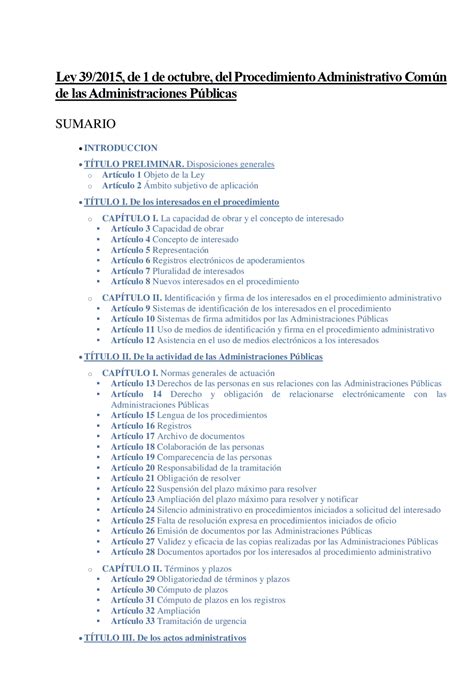 Ley 39/2015, de 1 de octubre, del Procedimiento Administrativo Común de las Administraciones Públicas

SUMARIO

• INTRODUCCION

• TÍTULO PRELIMINAR. Disposiciones generales
  o Artículo 1 Objeto de la Ley
  o Artículo 2 Ámbito subjetivo de aplicación

• TÍTULO I. De los interesados en el procedimiento

  o CAPÍTULO I. La capacidad de obrar y el concepto de interesado
    ▪ Artículo 3 Capacidad de obrar
    ▪ Artículo 4 Concepto de interesado
    ▪ Artículo 5 Representación
    ▪ Artículo 6 Registros electrónicos de apoderamientos
    ▪ Artículo 7 Pluralidad de interesados
    ▪ Artículo 8 Nuevos interesados en el procedimiento

  o CAPÍTULO II. Identificación y firma de los interesados en el procedimiento administrativo
    ▪ Artículo 9 Sistemas de identificación de los interesados en el procedimiento
    ▪ Artículo 10 Sistemas de firma admitidos por las Administraciones Públicas
    ▪ Artículo 11 Uso de medios de identificación y firma en el procedimiento administrativo
    ▪ Artículo 12 Asistencia en el uso de medios electrónicos a los interesados

• TÍTULO II. De la actividad de las Administraciones Públicas

  o CAPÍTULO I. Normas generales de actuación
    ▪ Artículo 13 Derechos de las personas en sus relaciones con las Administraciones Públicas
    ▪ Artículo 14 Derecho y obligación de relacionarse electrónicamente con las Administraciones Públicas
    ▪ Artículo 15 Lengua de los procedimientos
    ▪ Artículo 16 Registros
    ▪ Artículo 17 Archivo de documentos
    ▪ Artículo 18 Colaboración de las personas
    ▪ Artículo 19 Comparecencia de las personas
    ▪ Artículo 20 Responsabilidad de la tramitación
    ▪ Artículo 21 Obligación de resolver
    ▪ Artículo 22 Suspensión del plazo máximo para resolver
    ▪ Artículo 23 Ampliación del plazo máximo para resolver y notificar
    ▪ Artículo 24 Silencio administrativo en procedimientos iniciados a solicitud del interesado
    ▪ Artículo 25 Falta de resolución expresa en procedimientos iniciados de oficio
    ▪ Artículo 26 Emisión de documentos por las Administraciones Públicas
    ▪ Artículo 27 Validez y eficacia de las copias realizadas por las Administraciones Públicas
    ▪ Artículo 28 Documentos aportados por los interesados al procedimiento administrativo

  o CAPÍTULO II. Términos y plazos
    ▪ Artículo 29 Obligatoriedad de términos y plazos
    ▪ Artículo 30 Cómputo de plazos
    ▪ Artículo 31 Cómputo de plazos en los registros
    ▪ Artículo 32 Ampliación
    ▪ Artículo 33 Tramitación de urgencia

• TÍTULO III. De los actos administrativos